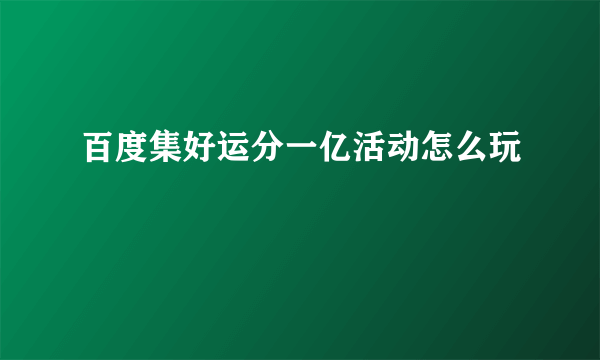 百度集好运分一亿活动怎么玩